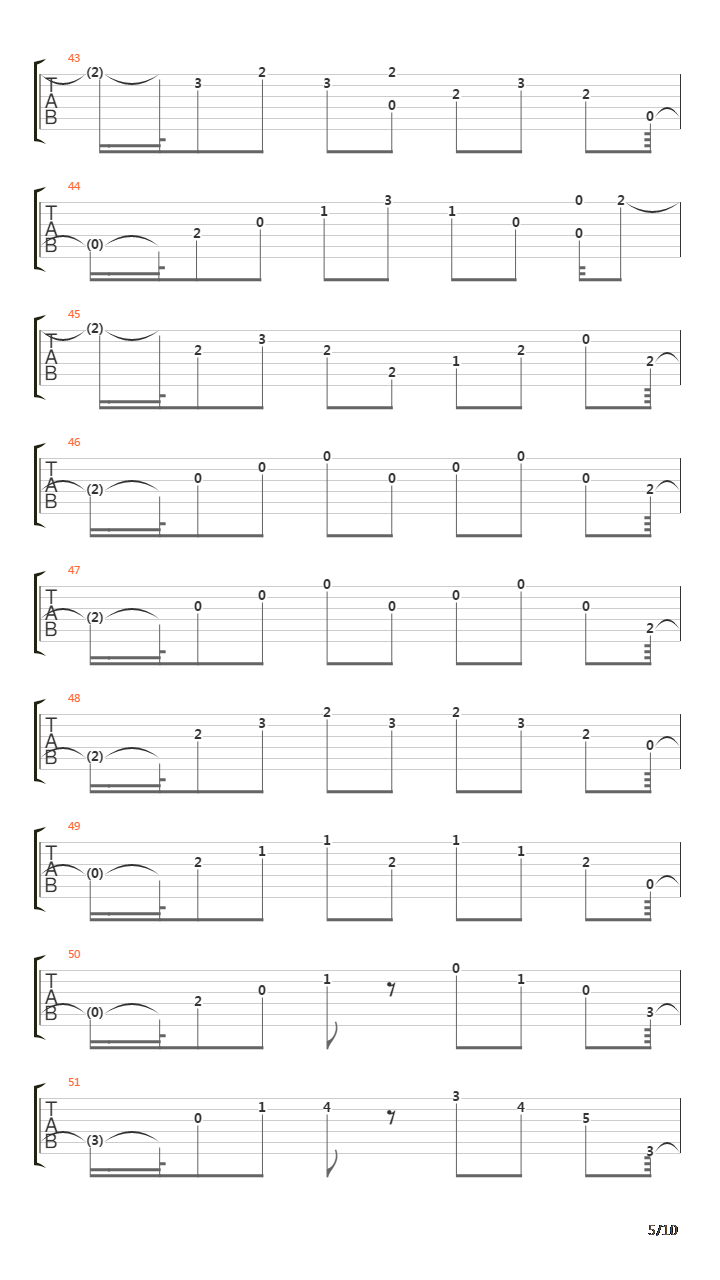 43
T
A
B
(2) 3 2 3 2 0 2 3 2 0

44
T
A
B
(0) 2 0 1 3 1 0 0 0 2

45
T
A
B
(2) 2 3 2 2 1 2 0 2

46
T
A
B
(2) 0 0 0 0 0 0 0 2

47
T
A
B
(2) 0 0 0 0 0 0 0 2

48
T
A
B
(2) 2 3 2 3 2 3 2 0

49
T
A
B
(0) 2 1 1 2 1 1 2 0

50
T
A
B
(0) 2 0 1 0 1 0 3

51
T
A
B
(3) 0 1 4 3 4 5 3

5/10